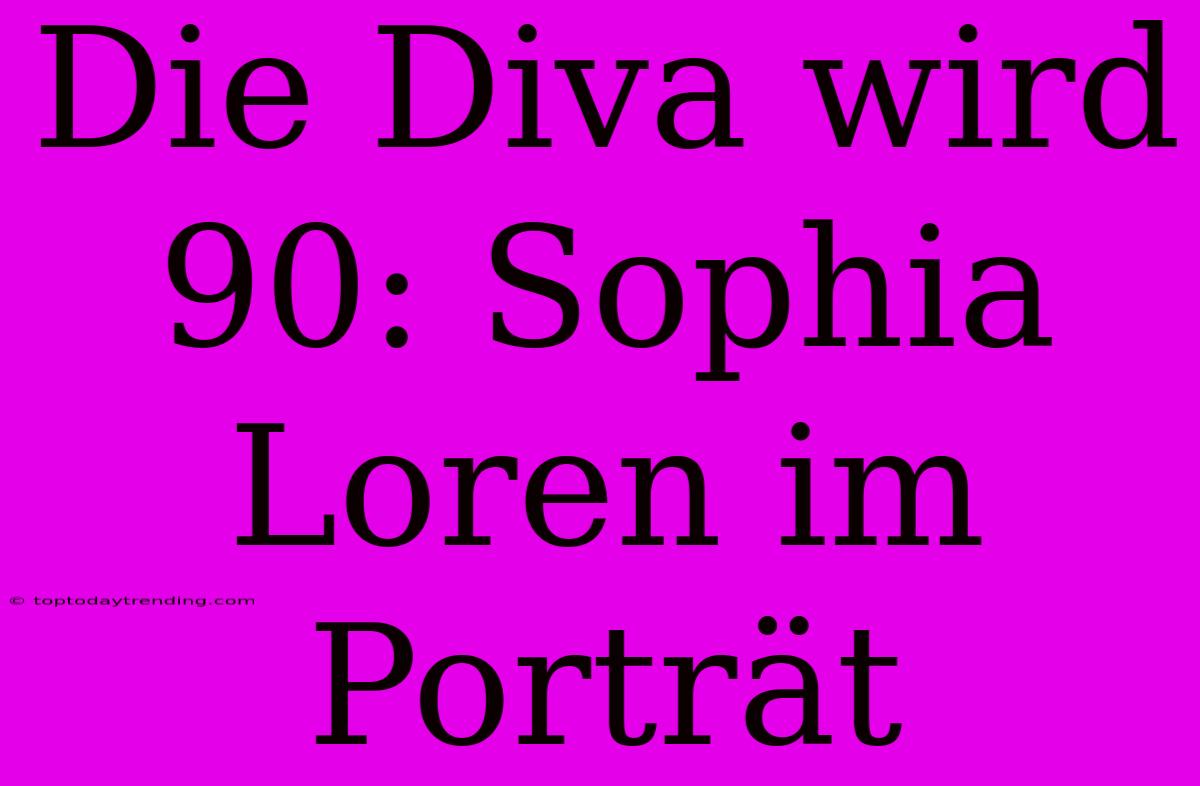 Die Diva wird 90: Sophia Loren im Porträt

© toptodaytrending.com